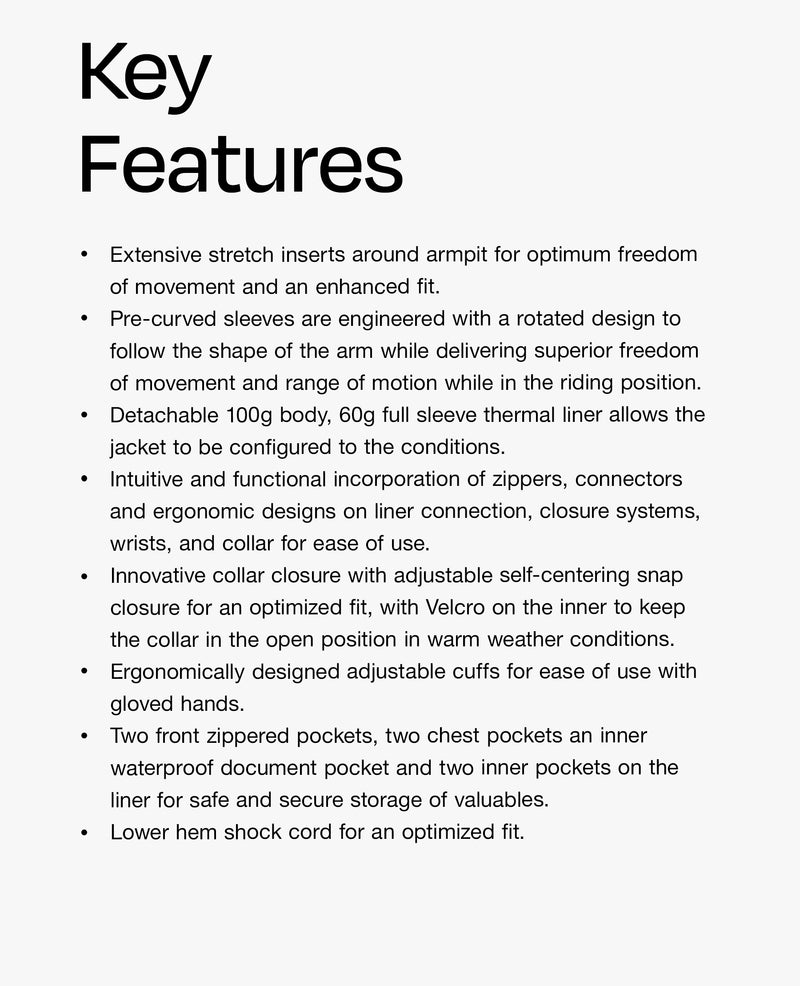 Key
Features

• Extensive stretch inserts around armpit for optimum freedom of movement and an enhanced fit.
• Pre-curved sleeves are engineered with a rotated design to follow the shape of the arm while delivering superior freedom of movement and range of motion while in the riding position.
• Detachable 100g body, 60g full sleeve thermal liner allows the jacket to be configured to the conditions.
• Intuitive and functional incorporation of zippers, connectors and ergonomic designs on liner connection, closure systems, wrists, and collar for ease of use.
• Innovative collar closure with adjustable self-centering snap closure for an optimized fit, with Velcro on the inner to keep the collar in the open position in warm weather conditions.
• Ergonomically designed adjustable cuffs for ease of use with gloved hands.
• Two front zippered pockets, two chest pockets an inner waterproof document pocket and two inner pockets on the liner for safe and secure storage of valuables.
• Lower hem shock cord for an optimized fit.